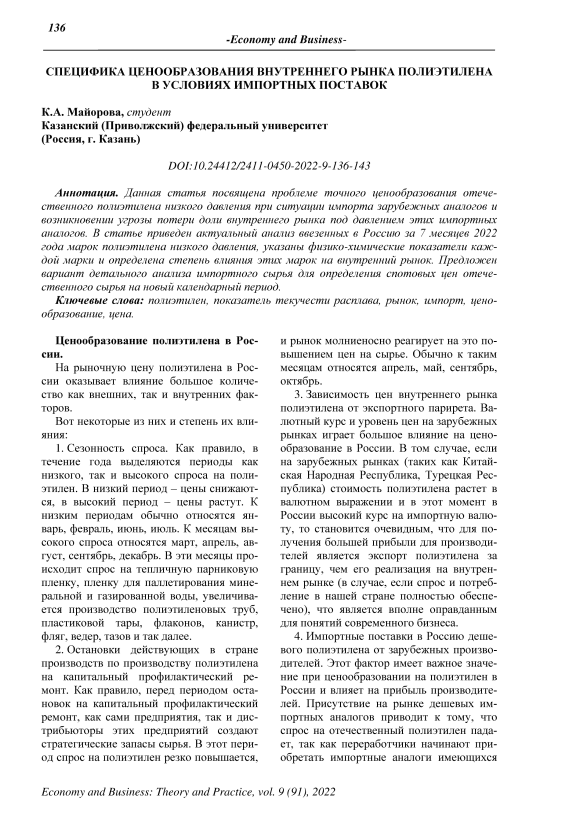 136

-Economy and Business-

СПЕЦИФИКА ЦЕНООБРАЗОВАНИЯ ВНУТРЕННЕГО РЫНКА ПОЛИЭТИЛЕНА В УСЛОВИЯХ ИМПОРТНЫХ ПОСТАВОК

К.А. Майорова, студент
Казанский (Приволжский) федеральный университет
(Россия, г. Казань)

DOI:10.24412/2411-0450-2022-9-136-143

Аннотация. Данная статья посвящена проблеме точного ценообразования отечественного полиэтилена низкого давления при ситуации импорта зарубежных аналогов и возникновении угрозы потери доли внутреннего рынка под давлением этих импортных аналогов. В статье приведен актуальный анализ ввезенных в Россию за 7 месяцев 2022 года марок полиэтилена низкого давления, указаны физико-химические показатели каждой марки и определена степень влияния этих марок на внутренний рынок. Предложен вариант детального анализа импортного сырья для определения спотовых цен отечественного сырья на новый календарный период.

Ключевые слова: полиэтилен, показатель текучести расплава, рынок, импорт, ценообразование, цена.

Ценообразование полиэтилена в России.

На рыночную цену полиэтилена в России оказывает влияние большое количество как внешних, так и внутренних факторов.

Вот некоторые из них и степень их влияния:

1. Сезонность спроса. Как правило, в течение года выделяются периоды как низкого, так и высокого спроса на полиэтилен. В низкий период – цены снижаются, в высокий период – цены растут. К низким периодам обычно относятся январь, февраль, июнь, июль. К месяцам высокого спроса относятся март, апрель, август, сентябрь, декабрь. В эти месяцы происходит спрос на тепличную парниковую пленку, пленку для паллетирования минеральной и газированной воды, увеличивается производство полиэтиленовых труб, пластиковой тары, флаконов, канистр, фляг, ведер, тазов и так далее.

2. Остановки действующих в стране производств по производству полиэтилена на капитальный профилактический ремонт. Как правило, перед периодом остановок на капитальный профилактический ремонт, как сами предприятия, так и дистрибьюторы этих предприятий создают стратегические запасы сырья. В этот период спрос на полиэтилен резко повышается, и рынок молниеносно реагирует на это повышением цен на сырье. Обычно к таким месяцам относятся апрель, май, сентябрь, октябрь.

3. Зависимость цен внутреннего рынка полиэтилена от экспортного паритета. Валютный курс и уровень цен на зарубежных рынках играет большое влияние на ценообразование в России. В том случае, если на зарубежных рынках (таких как Китайская Народная Республика, Турецкая Республика) стоимость полиэтилена растет в валютном выражении и в этот момент в России высокий курс на импортную валюту, то становится очевидным, что для получения большей прибыли для производителей является экспорт полиэтилена за границу, чем его реализация на внутреннем рынке (в случае, если спрос и потребление в нашей стране полностью обеспечено), что является вполне оправданным для понятий современного бизнеса.

4. Импортные поставки в Россию дешевого полиэтилена от зарубежных производителей. Этот фактор имеет важное значение при ценообразовании на полиэтилен в России и влияет на прибыль производителей. Присутствие на рынке дешевых импортных аналогов приводит к тому, что спрос на отечественный полиэтилен падает, так как переработчики начинают приобретать импортные аналоги имеющихся

Economy and Business: Theory and Practice, vol. 9 (91), 2022